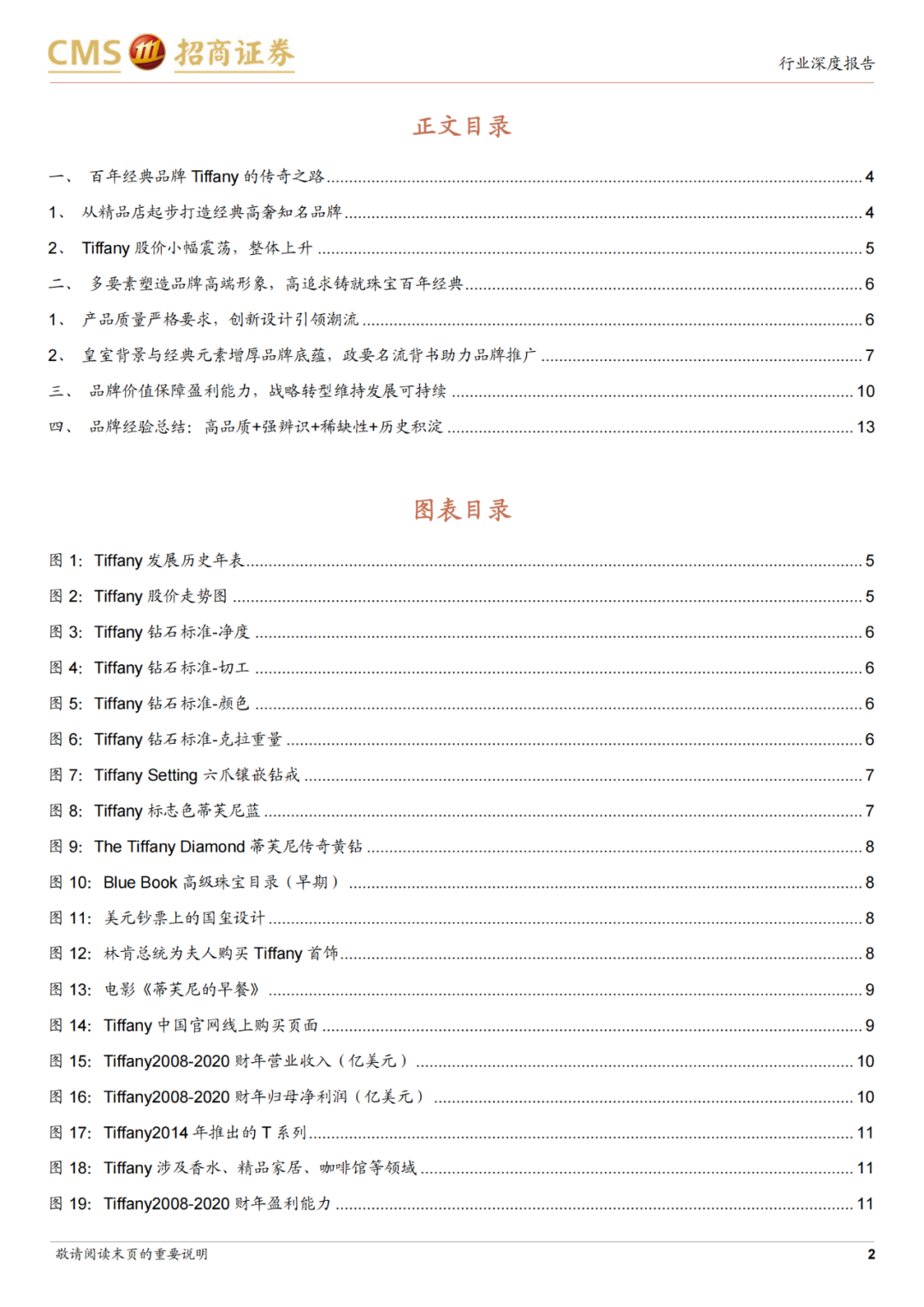 CMS 招商证券

行业深度报告

正文目录

一、 百年经典品牌 Tiffany 的传奇之路 ........ 4
1、 从精品店起步打造经典高奢知名品牌 ........ 4
2、 Tiffany 股价小幅震荡，整体上升 ........ 5
二、 多要素塑造品牌高端形象，高追求铸就珠宝百年经典 ........ 6
1、 产品质量严格要求，创新设计引领潮流 ........ 6
2、 皇室背景与经典元素增厚品牌底蕴，政要名流背书助力品牌推广 ........ 7
三、 品牌价值保障盈利能力，战略转型维持发展可持续 ........ 10
四、 品牌经验总结：高品质+强辨识+稀缺性+历史积淀 ........ 13

图表目录

图 1: Tiffany 发展历史年表 ........ 5
图 2: Tiffany 股价走势图 ........ 5
图 3: Tiffany 钻石标准-净度 ........ 6
图 4: Tiffany 钻石标准-切工 ........ 6
图 5: Tiffany 钻石标准-颜色 ........ 6
图 6: Tiffany 钻石标准-克拉重量 ........ 6
图 7: Tiffany Setting 六爪镶嵌钻戒 ........ 7
图 8: Tiffany 标志色蒂芙尼蓝 ........ 7
图 9: The Tiffany Diamond 蒂芙尼传奇黄钻 ........ 8
图 10: Blue Book 高级珠宝目录（早期） ........ 8
图 11: 美元钞票上的国玺设计 ........ 8
图 12: 林肯总统为夫人购买 Tiffany 首饰 ........ 8
图 13: 电影《蒂芙尼的早餐》 ........ 9
图 14: Tiffany 中国官网线上购买页面 ........ 9
图 15: Tiffany2008-2020 财年营业收入（亿美元） ........ 10
图 16: Tiffany2008-2020 财年归母净利润（亿美元） ........ 10
图 17: Tiffany2014 年推出的 T 系列 ........ 11
图 18: Tiffany 涉及香水、精品家居、咖啡馆等领域 ........ 11
图 19: Tiffany2008-2020 财年盈利能力 ........ 11

敬请阅读末页的重要说明

2